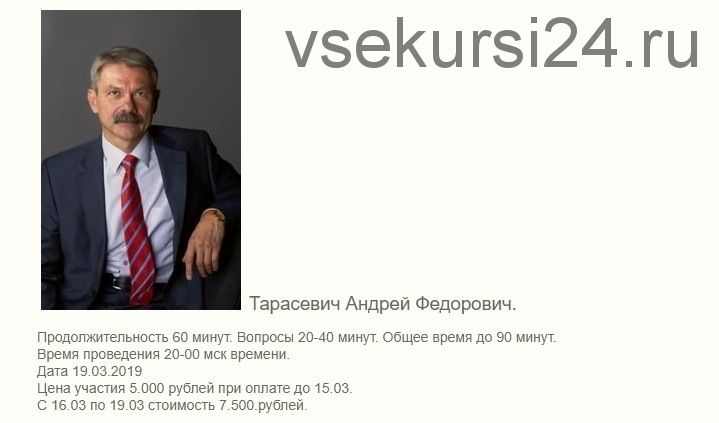 vsekursi24.ru

Тарасевич Андрей Федорович.

Продолжительность 60 минут. Вопросы 20-40 минут. Общее время до 90 минут.
Время проведения 20-00 мск времени.
Дата 19.03.2019
Цена участия 5.000 рублей при оплате до 15.03.
С 16.03 по 19.03 стоимость 7.500.рублей.